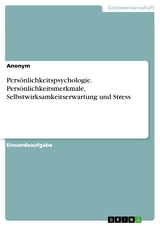 Geisteswissenschaft

Anonym

Persönlichkeitspsychologie. Persönlichkeitsmerkmale, Selbstwirksamkeitserwartung und Stress

Einsendeaufgabe

GRIN